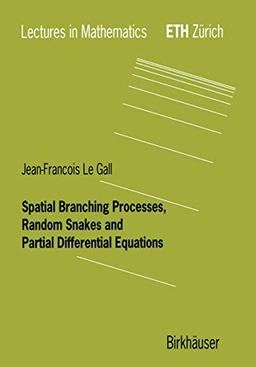 Lectures in Mathematics ETH Zürich

Jean-Francois Le Gall

Spatial Branching Processes, Random Snakes and Partial Differential Equations

Birkhäuser